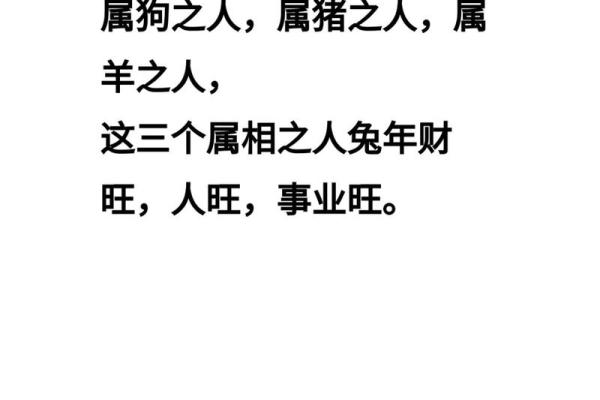 属狗之人，属猪之人，属羊之人，
这三个属相之人兔年财旺，人旺，事业旺。